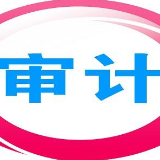 审计